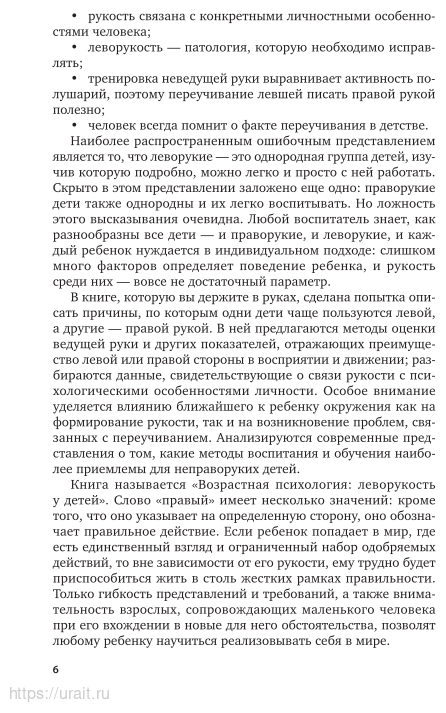 • рукость связана с конкретными личностными особенностями человека;
• леворукость — патология, которую необходимо исправлять;
• тренировка неведущей руки выравнивает активность полушарий, поэтому переучивание левшей писать правой рукой полезно;
• человек всегда помнит о факте переучивания в детстве.

Наиболее распространенным ошибочным представлением является то, что леворукие — это однородная группа детей, изучив которую подробно, можно легко и просто с ней работать. Скрыто в этом представлении заложено еще одно: праворукие дети также однородны и их легко воспитывать. Но ложность этого высказывания очевидна. Любой воспитатель знает, как разнообразны все дети — и праворукие, и леворукие, и каждый ребенок нуждается в индивидуальном подходе: слишком много факторов определяет поведение ребенка, и рукость среди них — вовсе не достаточный параметр.

В книге, которую вы держите в руках, сделана попытка описать причины, по которым одни дети чаще пользуются левой, а другие — правой рукой. В ней предлагаются методы оценки ведущей руки и других показателей, отражающих преимущество левой или правой стороны в восприятии и движении; разбираются данные, свидетельствующие о связи рукости с психологическими особенностями личности. Особое внимание уделяется влиянию ближайшего к ребенку окружения как на формирование рукости, так и на возникновение проблем, связанных с переучиванием. Анализируются современные представления о том, какие методы воспитания и обучения наиболее приемлемы для неправоруких детей.

Книга называется «Возрастная психология: леворукость у детей». Слово «правый» имеет несколько значений: кроме того, что оно указывает на определенную сторону, оно обозначает правильное действие. Если ребенок попадает в мир, где есть единственный взгляд и ограниченный набор одобряемых действий, то вне зависимости от его рукости, ему трудно будет приспособиться жить в столь жестких рамках правильности. Только гибкость представлений и требований, а также внимательность взрослых, сопровождающих маленького человека при его вхождении в новые для него обстоятельства, позволят любому ребенку научиться реализовывать себя в мире.

6

https://urait.ru